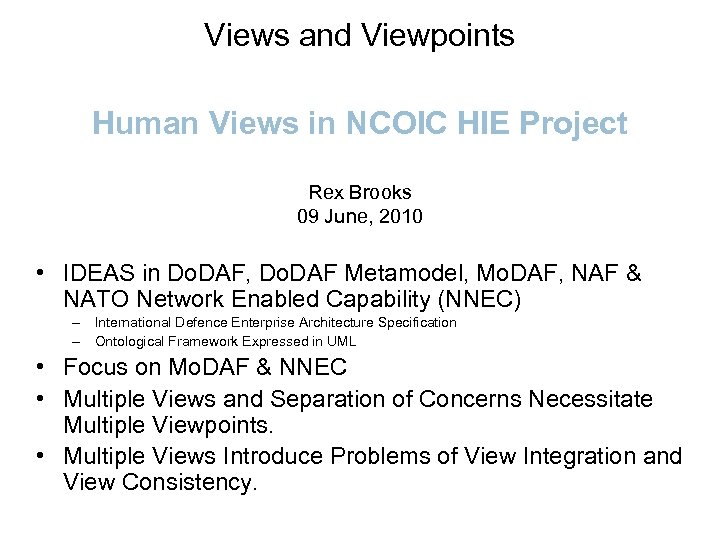 Views and Viewpoints

Human Views in NCOIC HIE Project

Rex Brooks
09 June, 2010

• IDEAS in DoDAF, DoDAF Metamodel, MoDAF, NAF & NATO Network Enabled Capability (NNEC)
– International Defence Enterprise Architecture Specification
– Ontological Framework Expressed in UML
• Focus on MoDAF & NNEC
• Multiple Views and Separation of Concerns Necessitate Multiple Viewpoints.
• Multiple Views Introduce Problems of View Integration and View Consistency.